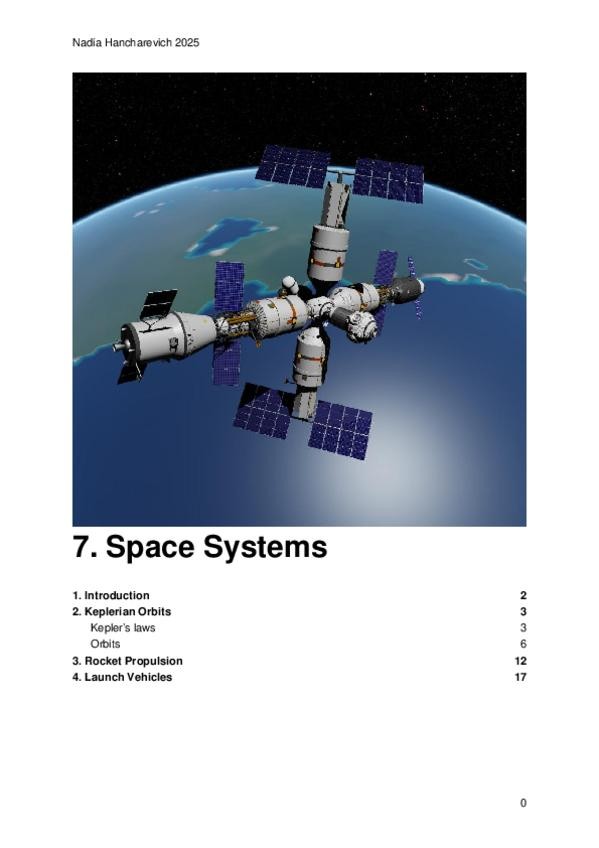 Nadia Hancharevich 2025

7. Space Systems

1. Introduction 2
2. Keplerian Orbits 3
Kepler's laws 3
Orbits 6
3. Rocket Propulsion 12
4. Launch Vehicles 17

0